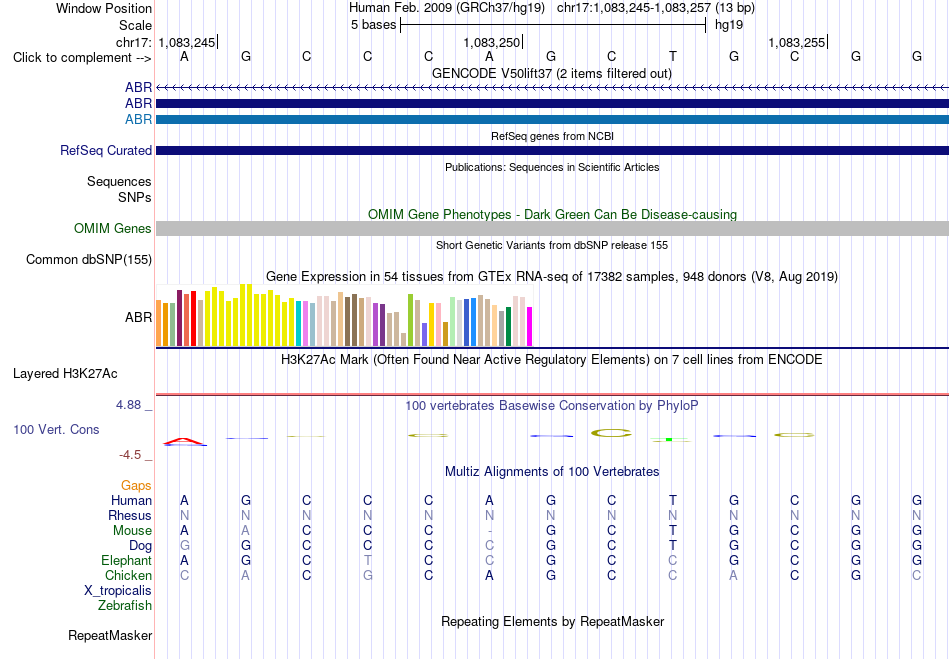 Window Position Human Feb. 2009 (GRCh37/hg19) chr17:1,083,245-1,083,257 (13 bp)
Scale 5 bases hg19
chr17: 1,083,245 1,083,250 1,083,255
Click to complement --> A G C C C A G C T G C G G
GENCODE V50lift37 (2 items filtered out)
ABR
ABR
ABR
RefSeq genes from NCBI
RefSeq Curated
Publications: Sequences in Scientific Articles
Sequences
SNPs
OMIM Gene Phenotypes - Dark Green Can Be Disease-causing
OMIM Genes
Short Genetic Variants from dbSNP release 155
Common dbSNP(155)
Gene Expression in 54 tissues from GTEx RNA-seq of 17382 samples, 948 donors (V8, Aug 2019)
ABR
H3K27Ac Mark (Often Found Near Active Regulatory Elements) on 7 cell lines from ENCODE
Layered H3K27Ac
4.88 _ 100 vertebrates Basewise Conservation by PhyloP
100 Vert. Cons
-4.5 _
Multiz Alignments of 100 Vertebrates
Gaps

| | | | | | | | | | | | | | |
|---|---|---|---|---|---|---|---|---|---|---|---|---|---|
| Human | A | G | C | C | C | A | G | C | T | G | C | G | G |
| Rhesus | N | N | N | N | N | N | N | N | N | N | N | N | N |
| Mouse | A | A | C | C | C | - | G | C | T | G | C | G | G |
| Dog | G | G | C | C | C | C | G | C | T | G | C | G | G |
| Elephant | A | G | C | T | C | C | G | C | C | G | C | G | G |
| Chicken | C | A | C | G | C | A | G | C | C | A | C | G | C |
| X_tropicalis | | | | | | | | | | | | | |
| Zebrafish | | | | | | | | | | | | | |

Repeating Elements by RepeatMasker
RepeatMasker